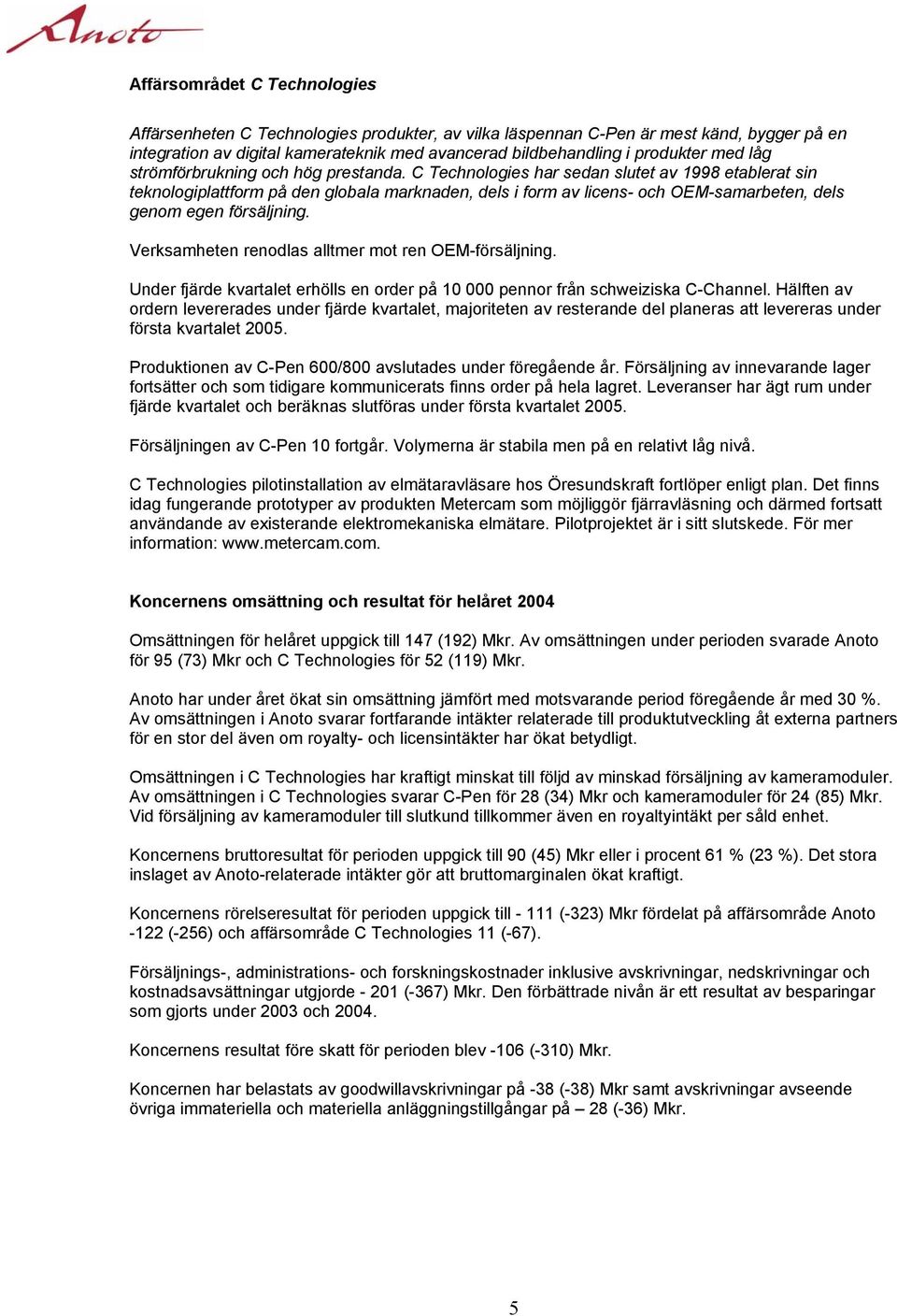 Anoto

Affärsområdet C Technologies

Affärsenheten C Technologies produkter, av vilka läspennan C-Pen är mest känd, bygger på en integration av digital kamerateknik med avancerad bildbehandling i produkter med låg strömförbrukning och hög prestanda. C Technologies har sedan slutet av 1998 etablerat sin teknologiplattform på den globala marknaden, dels i form av licens- och OEM-samarbeten, dels genom egen försäljning.

Verksamheten renodlas alltmer mot ren OEM-försäljning.

Under fjärde kvartalet erhölls en order på 10 000 pennor från schweiziska C-Channel. Hälften av ordern levererades under fjärde kvartalet, majoriteten av resterande del planeras att levereras under första kvartalet 2005.

Produktionen av C-Pen 600/800 avslutades under föregående år. Försäljning av innevarande lager fortsätter och som tidigare kommunicerats finns order på hela lagret. Leveranser har ägt rum under fjärde kvartalet och beräknas slutföras under första kvartalet 2005.

Försäljningen av C-Pen 10 fortgår. Volymerna är stabila men på en relativt låg nivå.

C Technologies pilotinstallation av elmätaravläsare hos Öresundskraft fortlöper enligt plan. Det finns idag fungerande prototyper av produkten Metercam som möjliggör fjärravläsning och därmed fortsatt användande av existerande elektromekaniska elmätare. Pilotprojektet är i sitt slutskede. För mer information: www.metercam.com.

Koncernens omsättning och resultat för helåret 2004

Omsättningen för helåret uppgick till 147 (192) Mkr. Av omsättningen under perioden svarade Anoto för 95 (73) Mkr och C Technologies för 52 (119) Mkr.

Anoto har under året ökat sin omsättning jämfört med motsvarande period föregående år med 30 %. Av omsättningen i Anoto svarar fortfarande intäkter relaterade till produktutveckling åt externa partners för en stor del även om royalty- och licensintäkter har ökat betydligt.

Omsättningen i C Technologies har kraftigt minskat till följd av minskad försäljning av kameramoduler. Av omsättningen i C Technologies svarar C-Pen för 28 (34) Mkr och kameramoduler för 24 (85) Mkr. Vid försäljning av kameramoduler till slutkund tillkommer även en royaltyintäkt per såld enhet.

Koncernens bruttoresultat för perioden uppgick till 90 (45) Mkr eller i procent 61 % (23 %). Det stora inslaget av Anoto-relaterade intäkter gör att bruttomarginalen ökat kraftigt.

Koncernens rörelseresultat för perioden uppgick till - 111 (-323) Mkr fördelat på affärsområde Anoto -122 (-256) och affärsområde C Technologies 11 (-67).

Försäljnings-, administrations- och forskningskostnader inklusive avskrivningar, nedskrivningar och kostnadsavsättningar utgjorde - 201 (-367) Mkr. Den förbättrade nivån är ett resultat av besparingar som gjorts under 2003 och 2004.

Koncernens resultat före skatt för perioden blev -106 (-310) Mkr.

Koncernen har belastats av goodwillavskrivningar på -38 (-38) Mkr samt avskrivningar avseende övriga immateriella och materiella anläggningstillgångar på – 28 (-36) Mkr.

5